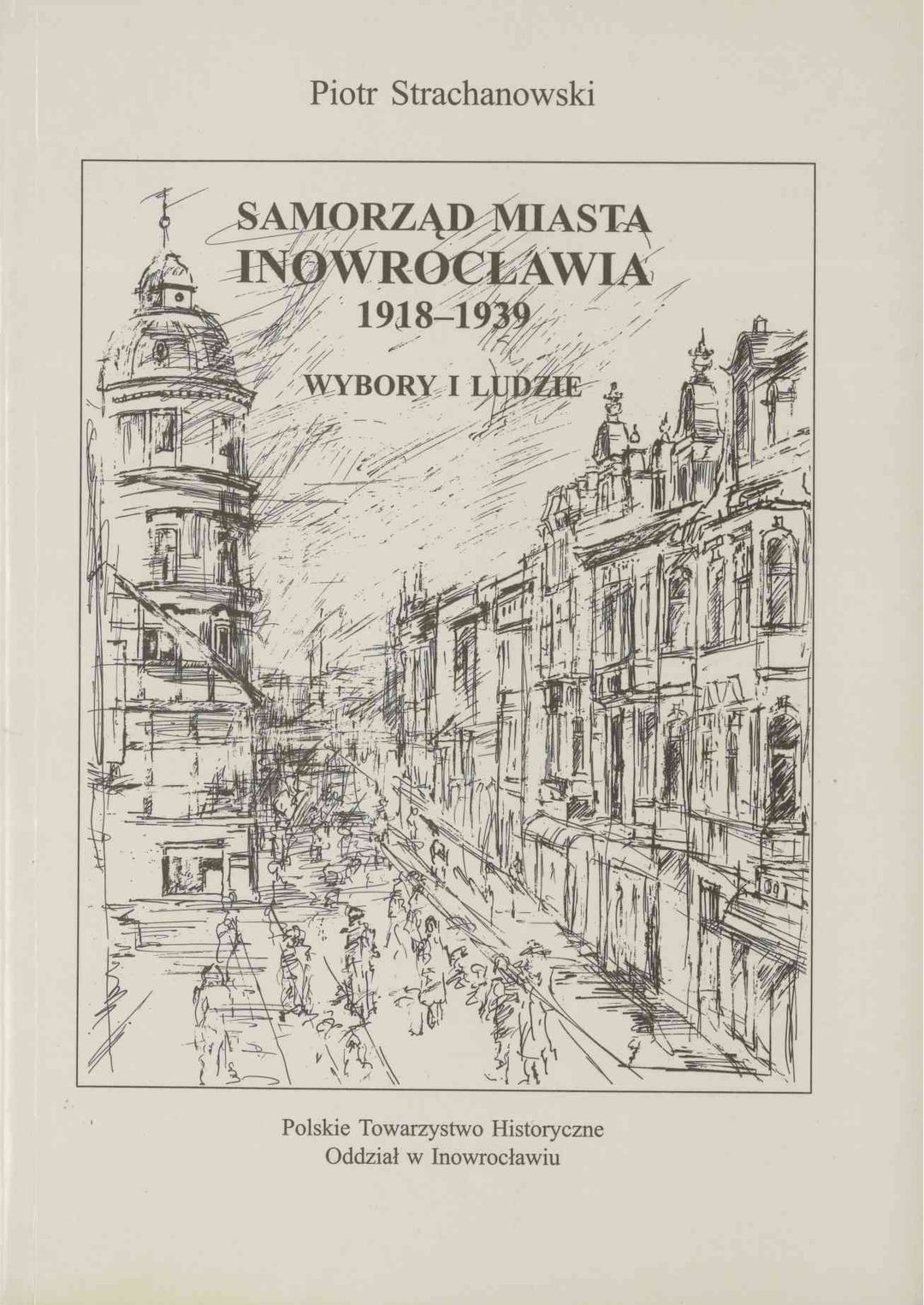 Piotr Strachanowski

SAMORZĄD MIASTA
INOWROCŁAWIA
1918–1939

WYBORY I LUDZIE

Polskie Towarzystwo Historyczne
Oddział w Inowrocławiu